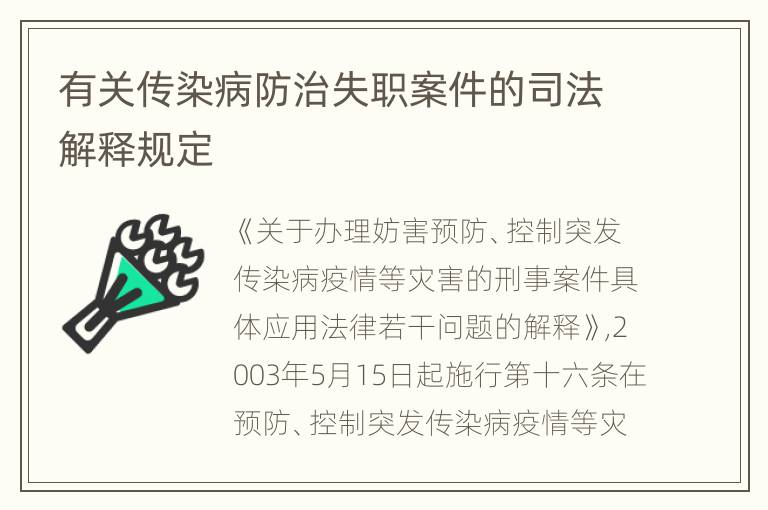 有关传染病防治失职案件的司法解释规定

《关于办理妨害预防、控制突发传染病疫情等灾害的刑事案件具体应用法律若干问题的解释》,2003年5月15日起施行第十六条在预防、控制突发传染病疫情等灾